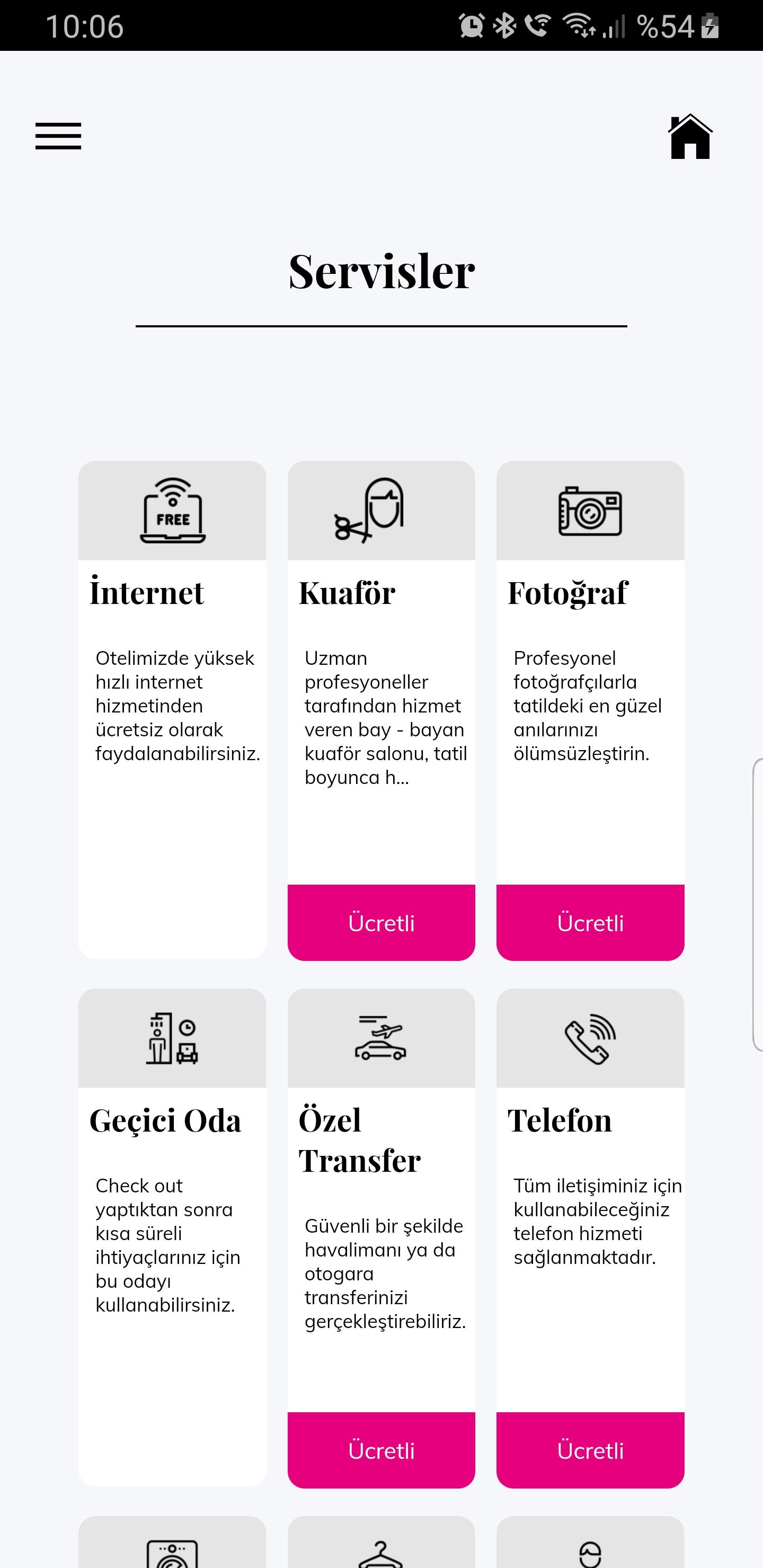 10:06 %54

Servisler

FREE

İnternet

Otelimizde yüksek hızlı internet hizmetinden ücretsiz olarak faydalanabilirsiniz.

Kuaför

Uzman profesyoneller tarafından hizmet veren bay - bayan kuaför salonu, tatil boyunca h...

Ücretli

Fotoğraf

Profesyonel fotoğrafçılarla tatildeki en güzel anılarınızı ölümsüzleştirin.

Ücretli

Geçici Oda

Check out yaptıktan sonra kısa süreli ihtiyaçlarınız için bu odayı kullanabilirsiniz.

Özel Transfer

Güvenli bir şekilde havalimanı ya da otogara transferinizi gerçekleştirebiliriz.

Ücretli

Telefon

Tüm iletişiminiz için kullanabileceğiniz telefon hizmeti sağlanmaktadır.

Ücretli